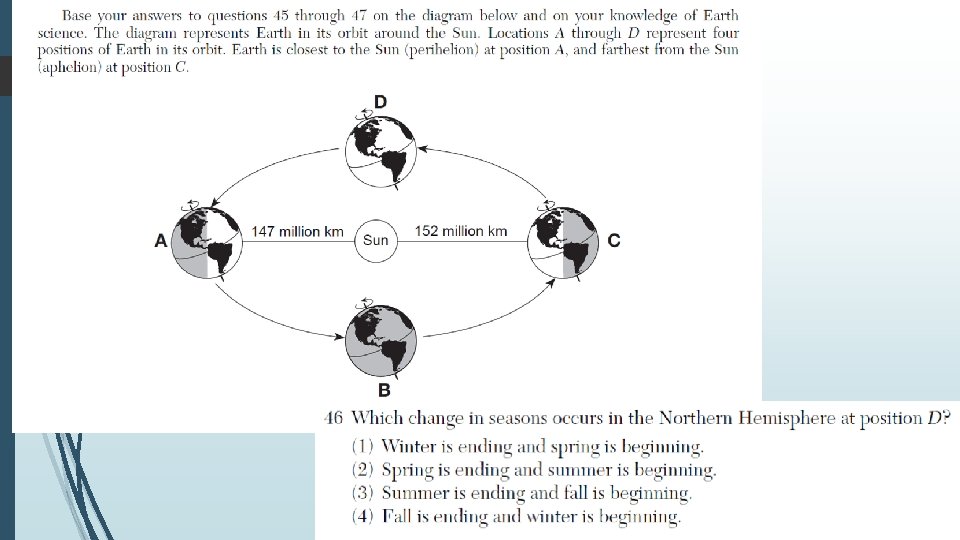 Base your answers to questions 45 through 47 on the diagram below and on your knowledge of Earth science. The diagram represents Earth in its orbit around the Sun. Locations A through D represent four positions of Earth in its orbit. Earth is closest to the Sun (perihelion) at position A, and farthest from the Sun (aphelion) at position C.

D

A

147 million km

Sun

152 million km

C

B

46 Which change in seasons occurs in the Northern Hemisphere at position D?
(1) Winter is ending and spring is beginning.
(2) Spring is ending and summer is beginning.
(3) Summer is ending and fall is beginning.
(4) Fall is ending and winter is beginning.